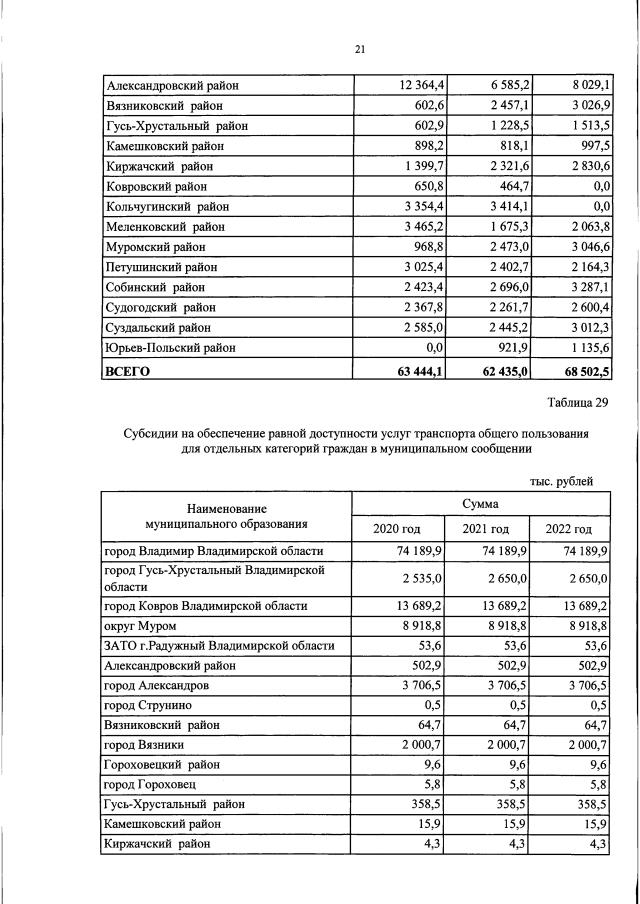 21

| Александровский район | 12 364,4 | 6 585,2 | 8 029,1 |
|---|---|---|---|
| Вязниковский район | 602,6 | 2 457,1 | 3 026,9 |
| Гусь-Хрустальный район | 602,9 | 1 228,5 | 1 513,5 |
| Камешковский район | 898,2 | 818,1 | 997,5 |
| Киржачский район | 1 399,7 | 2 321,6 | 2 830,6 |
| Ковровский район | 650,8 | 464,7 | 0,0 |
| Кольчугинский район | 3 354,4 | 3 414,1 | 0,0 |
| Меленковский район | 3 465,2 | 1 675,3 | 2 063,8 |
| Муромский район | 968,8 | 2 473,0 | 3 046,6 |
| Петушинский район | 3 025,4 | 2 402,7 | 2 164,3 |
| Собинский район | 2 423,4 | 2 696,0 | 3 287,1 |
| Судогодский район | 2 367,8 | 2 261,7 | 2 600,4 |
| Суздальский район | 2 585,0 | 2 445,2 | 3 012,3 |
| Юрьев-Польский район | 0,0 | 921,9 | 1 135,6 |
| ВСЕГО | 63 444,1 | 62 435,0 | 68 502,5 |

Таблица 29

Субсидии на обеспечение равной доступности услуг транспорта общего пользования для отдельных категорий граждан в муниципальном сообщении

тыс. рублей

| Наименование муниципального образования | Сумма | | |
|---|---|---|---|
| | 2020 год | 2021 год | 2022 год |
| город Владимир Владимирской области | 74 189,9 | 74 189,9 | 74 189,9 |
| город Гусь-Хрустальный Владимирской области | 2 535,0 | 2 650,0 | 2 650,0 |
| город Ковров Владимирской области | 13 689,2 | 13 689,2 | 13 689,2 |
| округ Муром | 8 918,8 | 8 918,8 | 8 918,8 |
| ЗАТО г.Радужный Владимирской области | 53,6 | 53,6 | 53,6 |
| Александровский район | 502,9 | 502,9 | 502,9 |
| город Александров | 3 706,5 | 3 706,5 | 3 706,5 |
| город Струнино | 0,5 | 0,5 | 0,5 |
| Вязниковский район | 64,7 | 64,7 | 64,7 |
| город Вязники | 2 000,7 | 2 000,7 | 2 000,7 |
| Гороховецкий район | 9,6 | 9,6 | 9,6 |
| город Гороховец | 5,8 | 5,8 | 5,8 |
| Гусь-Хрустальный район | 358,5 | 358,5 | 358,5 |
| Камешковский район | 15,9 | 15,9 | 15,9 |
| Киржачский район | 4,3 | 4,3 | 4,3 |